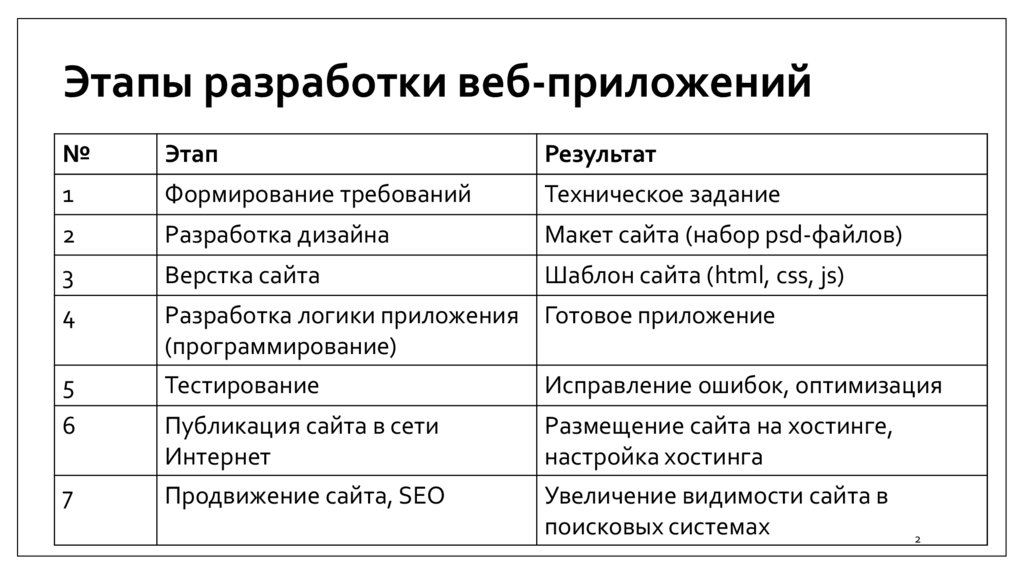 Этапы разработки веб-приложений

| № | Этап | Результат |
|---|---|---|
| 1 | Формирование требований | Техническое задание |
| 2 | Разработка дизайна | Макет сайта (набор psd-файлов) |
| 3 | Верстка сайта | Шаблон сайта (html, css, js) |
| 4 | Разработка логики приложения (программирование) | Готовое приложение |
| 5 | Тестирование | Исправление ошибок, оптимизация |
| 6 | Публикация сайта в сети Интернет | Размещение сайта на хостинге, настройка хостинга |
| 7 | Продвижение сайта, SEO | Увеличение видимости сайта в поисковых системах |

2